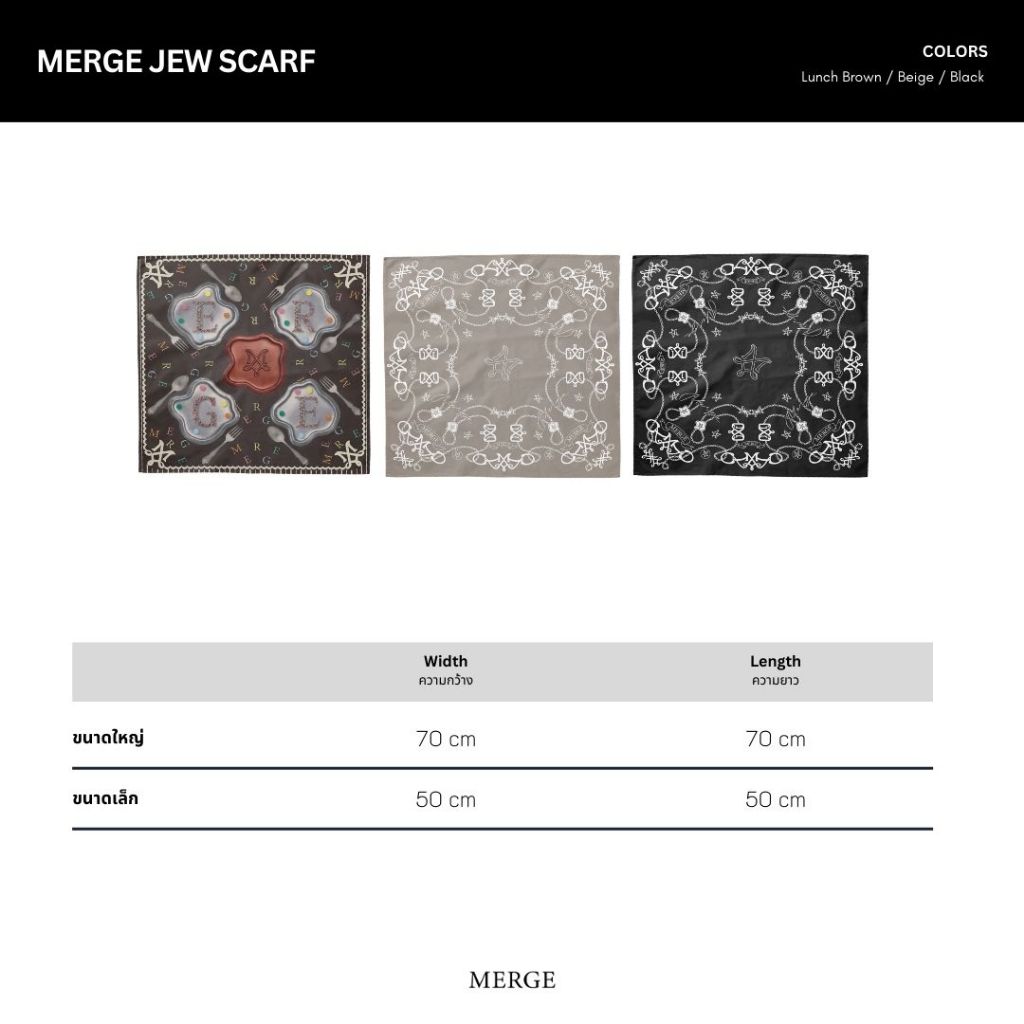 MERGE JEW SCARF

COLORS
Lunch Brown / Beige / Black

| | Width ความกว้าง | Length ความยาว |
|---|---|---|
| ขนาดใหญ่ | 70 cm | 70 cm |
| ขนาดเล็ก | 50 cm | 50 cm |

MERGE